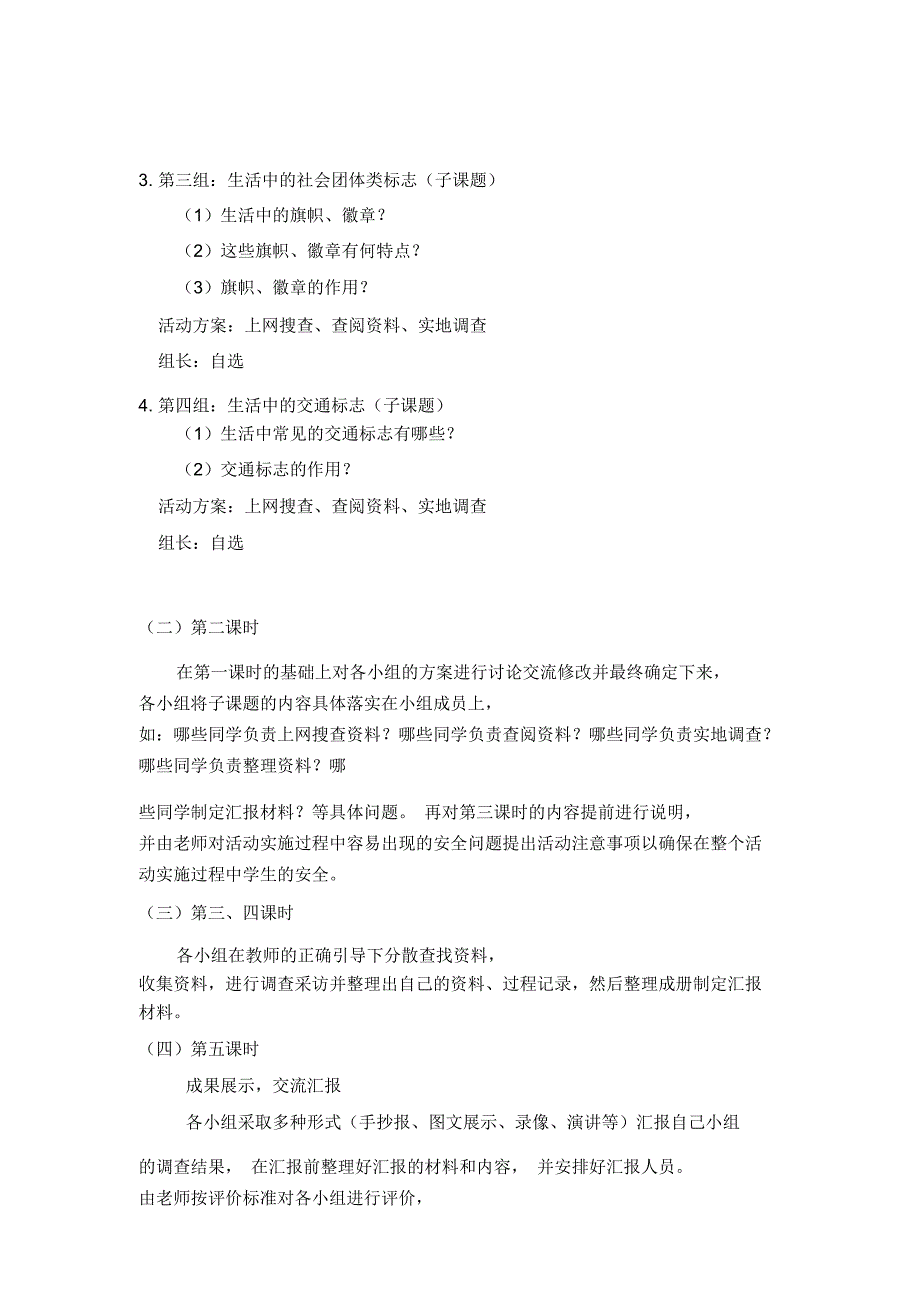 3. 第三组：生活中的社会团体类标志（子课题）

（1）生活中的旗帜、徽章？

（2）这些旗帜、徽章有何特点？

（3）旗帜、徽章的作用？

活动方案：上网搜查、查阅资料、实地调查

组长：自选

4. 第四组：生活中的交通标志（子课题）

（1）生活中常见的交通标志有哪些？

（2）交通标志的作用？

活动方案：上网搜查、查阅资料、实地调查

组长：自选

（二）第二课时

在第一课时的基础上对各小组的方案进行讨论交流修改并最终确定下来，各小组将子课题的内容具体落实在小组成员上，如：哪些同学负责上网搜查资料？哪些同学负责查阅资料？哪些同学负责实地调查？哪些同学负责整理资料？哪

些同学制定汇报材料？等具体问题。 再对第三课时的内容提前进行说明，并由老师对活动实施过程中容易出现的安全问题提出活动注意事项以确保在整个活动实施过程中学生的安全。

（三）第三、四课时

各小组在教师的正确引导下分散查找资料，收集资料，进行调查采访并整理出自己的资料、过程记录，然后整理成册制定汇报材料。

（四）第五课时

成果展示，交流汇报

各小组采取多种形式（手抄报、图文展示、录像、演讲等）汇报自己小组

的调查结果， 在汇报前整理好汇报的材料和内容， 并安排好汇报人员。由老师按评价标准对各小组进行评价，